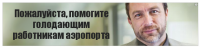 Пожалуйста, помогите голодающим работникам аэропорта